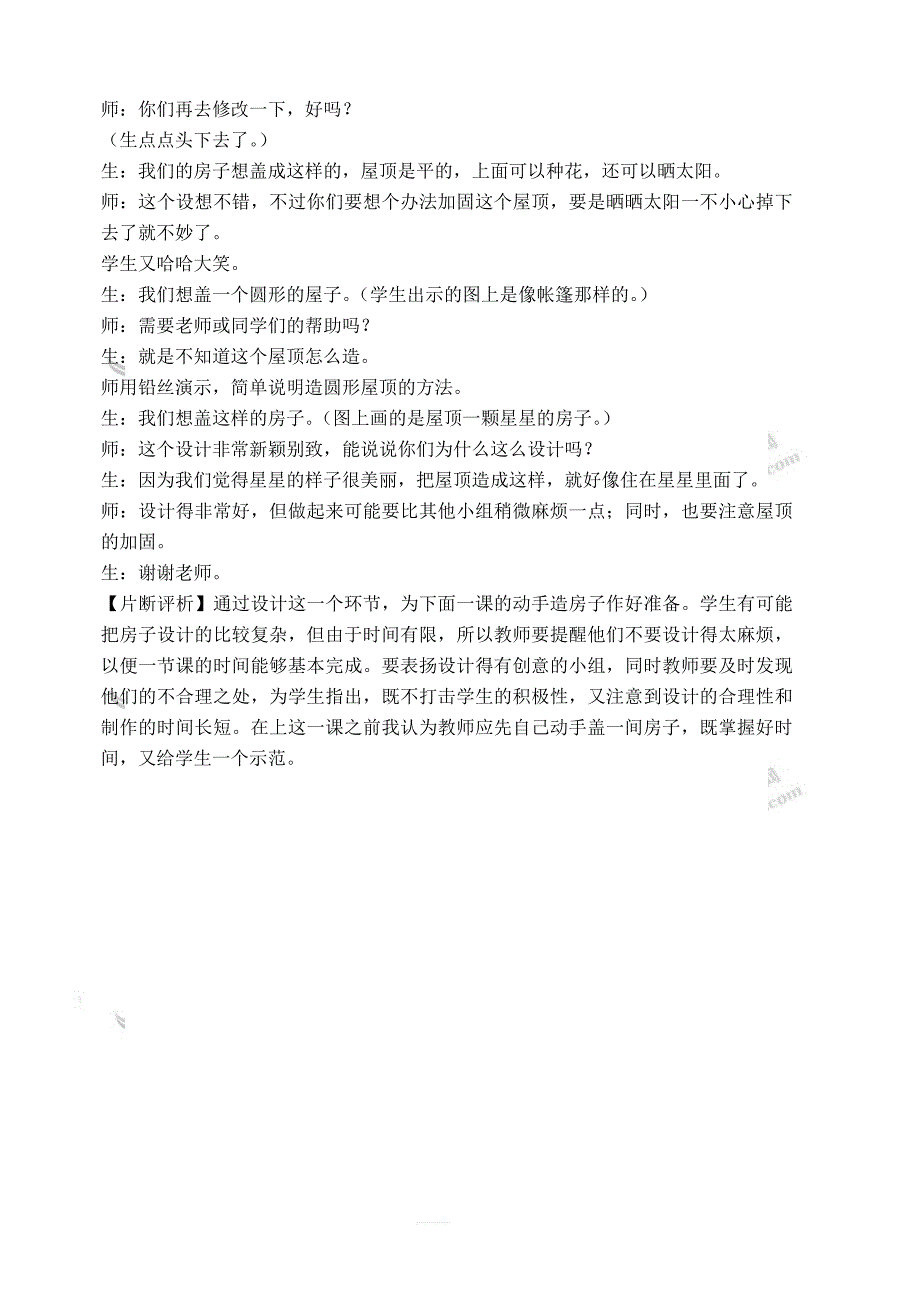 师：你们再去修改一下，好吗？
（生点点头下去了。）
生：我们的房子想盖成这样的，屋顶是平的，上面可以种花，还可以晒太阳。
师：这个设想不错，不过你们要想个办法加固这个屋顶，要是晒晒太阳一不小心掉下去了就不妙了。
学生又哈哈大笑。
生：我们想盖一个圆形的屋子。（学生出示的图上是像帐篷那样的。）
师：需要老师或同学们的帮助吗？
生：就是不知道这个屋顶怎么造。
师用铅丝演示，简单说明造圆形屋顶的方法。
生：我们想盖这样的房子。（图上画的是屋顶一颗星星的房子。）
师：这个设计非常新颖别致，能说说你们为什么这么设计吗？
生：因为我们觉得星星的样子很美丽，把屋顶造成这样，就好像住在星星里面了。
师：设计得非常好，但做起来可能要比其他小组稍微麻烦一点；同时，也要注意屋顶的加固。
生：谢谢老师。
【片断评析】通过设计这一个环节，为下面一课的动手造房子作好准备。学生有可能把房子设计的比较复杂，但由于时间有限，所以教师要提醒他们不要设计得太麻烦，以便一节课的时间能够基本完成。要表扬设计得有创意的小组，同时教师要及时发现他们的不合理之处，为学生指出，既不打击学生的积极性，又注意到设计的合理性和制作的时间长短。在上这一课之前我认为教师应先自己动手盖一间房子，既掌握好时间，又给学生一个示范。